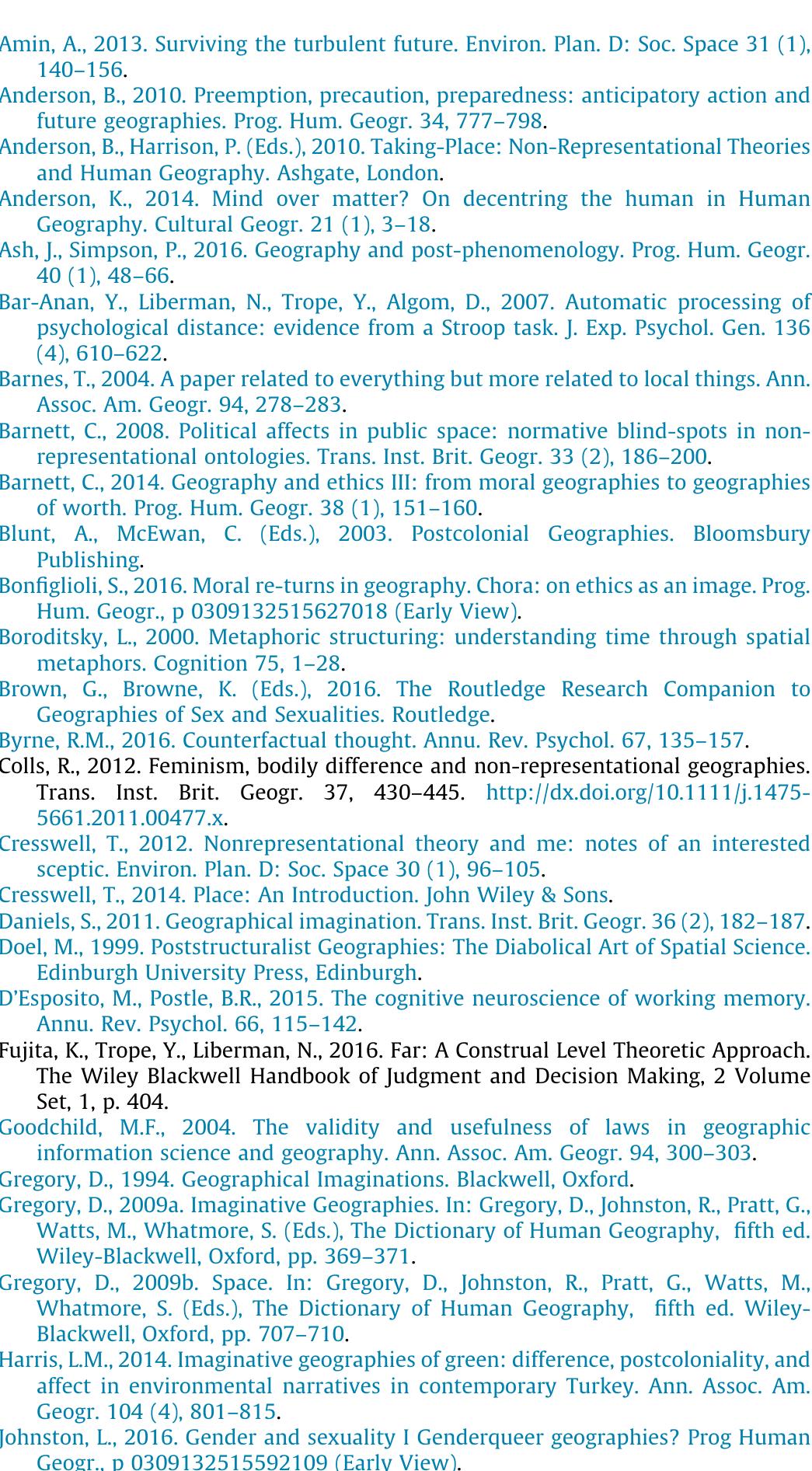 Amin, A., 2013. Surviving the turbulent future. Environ. Plan. D: Soc. Space 31 (1), 140–156.
Anderson, B., 2010. Preemption, precaution, preparedness: anticipatory action and future geographies. Prog. Hum. Geogr. 34, 777–798.
Anderson, B., Harrison, P. (Eds.), 2010. Taking-Place: Non-Representational Theories and Human Geography. Ashgate, London.
Anderson, K., 2014. Mind over matter? On decentring the human in Human Geography. Cultural Geogr. 21 (1), 3–18.
Ash, J., Simpson, P., 2016. Geography and post-phenomenology. Prog. Hum. Geogr. 40 (1), 48–66.
Bar-Anan, Y., Liberman, N., Trope, Y., Algom, D., 2007. Automatic processing of psychological distance: evidence from a Stroop task. J. Exp. Psychol. Gen. 136 (4), 610–622.
Barnes, T., 2004. A paper related to everything but more related to local things. Ann. Assoc. Am. Geogr. 94, 278–283.
Barnett, C., 2008. Political affects in public space: normative blind-spots in non-representational ontologies. Trans. Inst. Brit. Geogr. 33 (2), 186–200.
Barnett, C., 2014. Geography and ethics III: from moral geographies to geographies of worth. Prog. Hum. Geogr. 38 (1), 151–160.
Blunt, A., McEwan, C. (Eds.), 2003. Postcolonial Geographies. Bloomsbury Publishing.
Bonfiglioli, S., 2016. Moral re-turns in geography. Chora: on ethics as an image. Prog. Hum. Geogr., p 0309132515627018 (Early View).
Boroditsky, L., 2000. Metaphoric structuring: understanding time through spatial metaphors. Cognition 75, 1–28.
Brown, G., Browne, K. (Eds.), 2016. The Routledge Research Companion to Geographies of Sex and Sexualities. Routledge.
Byrne, R.M., 2016. Counterfactual thought. Annu. Rev. Psychol. 67, 135–157.
Colls, R., 2012. Feminism, bodily difference and non-representational geographies. Trans. Inst. Brit. Geogr. 37, 430–445. http://dx.doi.org/10.1111/j.1475-5661.2011.00477.x.
Cresswell, T., 2012. Nonrepresentational theory and me: notes of an interested sceptic. Environ. Plan. D: Soc. Space 30 (1), 96–105.
Cresswell, T., 2014. Place: An Introduction. John Wiley & Sons.
Daniels, S., 2011. Geographical imagination. Trans. Inst. Brit. Geogr. 36 (2), 182–187.
Doel, M., 1999. Poststructuralist Geographies: The Diabolical Art of Spatial Science. Edinburgh University Press, Edinburgh.
D'Esposito, M., Postle, B.R., 2015. The cognitive neuroscience of working memory. Annu. Rev. Psychol. 66, 115–142.
Fujita, K., Trope, Y., Liberman, N., 2016. Far: A Construal Level Theoretic Approach. The Wiley Blackwell Handbook of Judgment and Decision Making, 2 Volume Set, 1, p. 404.
Goodchild, M.F., 2004. The validity and usefulness of laws in geographic information science and geography. Ann. Assoc. Am. Geogr. 94, 300–303.
Gregory, D., 1994. Geographical Imaginations. Blackwell, Oxford.
Gregory, D., 2009a. Imaginative Geographies. In: Gregory, D., Johnston, R., Pratt, G., Watts, M., Whatmore, S. (Eds.), The Dictionary of Human Geography, fifth ed. Wiley-Blackwell, Oxford, pp. 369–371.
Gregory, D., 2009b. Space. In: Gregory, D., Johnston, R., Pratt, G., Watts, M., Whatmore, S. (Eds.), The Dictionary of Human Geography, fifth ed. Wiley-Blackwell, Oxford, pp. 707–710.
Harris, L.M., 2014. Imaginative geographies of green: difference, postcoloniality, and affect in environmental narratives in contemporary Turkey. Ann. Assoc. Am. Geogr. 104 (4), 801–815.
Johnston, L., 2016. Gender and sexuality I Genderqueer geographies? Prog Human Geogr., p 0309132515592109 (Early View).